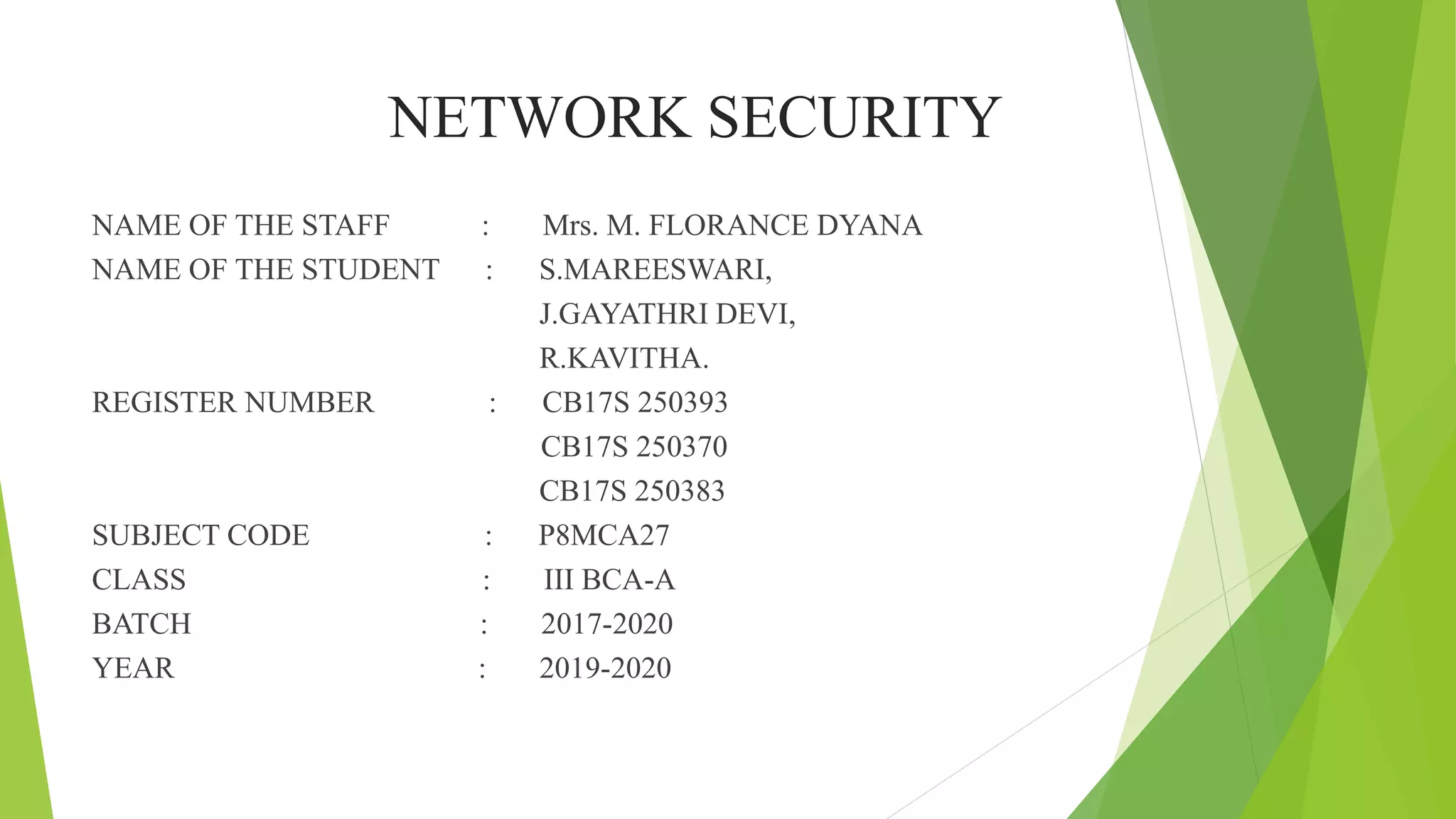 NETWORK SECURITY

NAME OF THE STAFF : Mrs. M. FLORANCE DYANA
NAME OF THE STUDENT : S.MAREESWARI,
J.GAYATHRI DEVI,
R.KAVITHA.
REGISTER NUMBER : CB17S 250393
CB17S 250370
CB17S 250383
SUBJECT CODE : P8MCA27
CLASS : III BCA-A
BATCH : 2017-2020
YEAR : 2019-2020